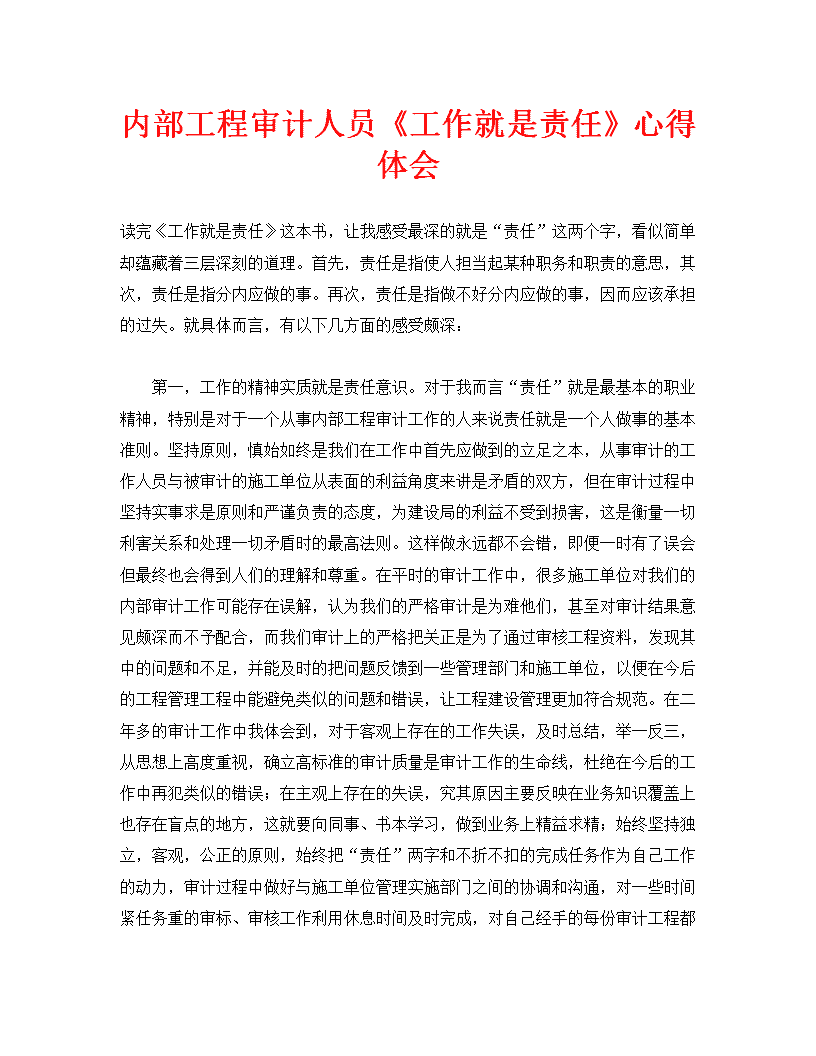 内部工程审计人员《工作就是责任》心得体会

读完《工作就是责任》这本书，让我感受最深的就是“责任”这两个字，看似简单却蕴藏着三层深刻的道理。首先，责任是指使人担当起某种职务和职责的意思，其次，责任是指分内应做的事。再次，责任是指做不好分内应做的事，因而应该承担的过失。就具体而言，有以下几方面的感受颇深：

第一，工作的精神实质就是责任意识。对于我而言“责任”就是最基本的职业精神，特别是对于一个从事内部工程审计工作的人来说责任就是一个人做事的基本准则。坚持原则，慎始如终是我们在工作中首先应做到的立足之本，从事审计的工作人员与被审计的施工单位从表面的利益角度来讲是矛盾的双方，但在审计过程中坚持实事求是原则和严谨负责的态度，为建设局的利益不受到损害，这是衡量一切利害关系和处理一切矛盾时的最高法则。这样做永远都不会错，即便一时有了误会但最终也会得到人们的理解和尊重。在平时的审计工作中，很多施工单位对我们的内部审计工作可能存在误解，认为我们的严格审计是为难他们，甚至对审计结果意见颇深而不予配合，而我们审计上的严格把关正是为了通过审核工程资料，发现其中的问题和不足，并能及时的把问题反馈到一些管理部门和施工单位，以便在今后的工程管理工程中能避免类似的问题和错误，让工程建设管理更加符合规范。在二年多的审计工作中我体会到，对于客观上存在的工作失误，及时总结，举一反三，从思想上高度重视，确立高标准的审计质量是审计工作的生命线，杜绝在今后的工作中再犯类似的错误；在主观上存在的失误，究其原因主要反映在业务知识覆盖上也存在盲点的地方，这就要向同事、书本学习，做到业务上精益求精；始终坚持独立，客观，公正的原则，始终把“责任”两字和不折不扣的完成任务作为自己工作的动力，审计过程中做好与施工单位管理实施部门之间的协调和沟通，对一些时间紧任务重的审标、审核工作利用休息时间及时完成，对自己经手的每份审计工程都